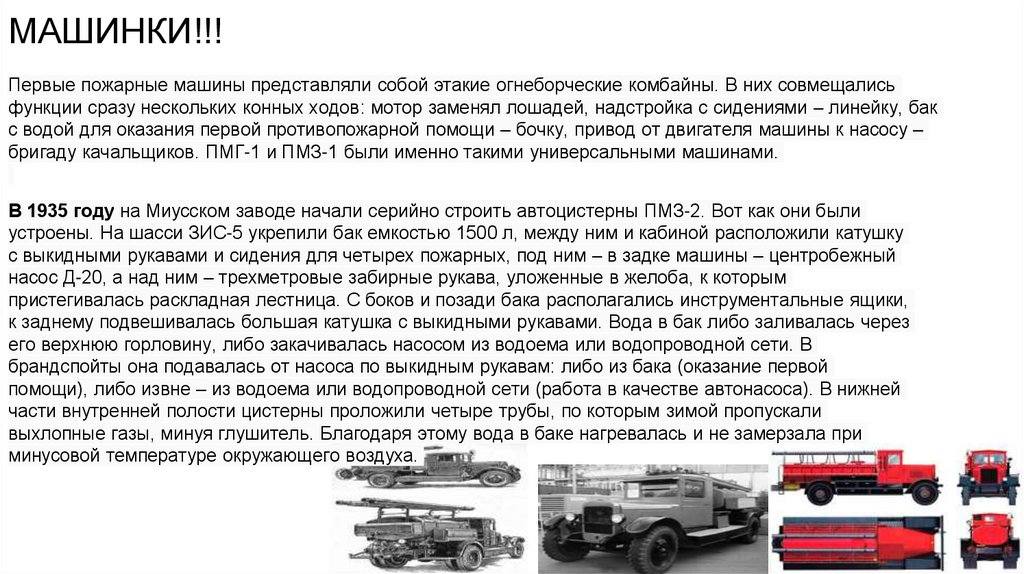 МАШИНКИ!!!

Первые пожарные машины представляли собой этакие огнеборческие комбайны. В них совмещались функции сразу нескольких конных ходов: мотор заменял лошадей, надстройка с сидениями – линейку, бак с водой для оказания первой противопожарной помощи – бочку, привод от двигателя машины к насосу – бригаду качальщиков. ПМГ-1 и ПМЗ-1 были именно такими универсальными машинами.

В 1935 году на Миусском заводе начали серийно строить автоцистерны ПМЗ-2. Вот как они были устроены. На шасси ЗИС-5 укрепили бак емкостью 1500 л, между ним и кабиной расположили катушку с выкидными рукавами и сидения для четырех пожарных, под ним – в задке машины – центробежный насос Д-20, а над ним – трехметровые забирные рукава, уложенные в желоба, к которым пристегивалась раскладная лестница. С боков и позади бака располагались инструментальные ящики, к заднему подвешивалась большая катушка с выкидными рукавами. Вода в бак либо заливалась через его верхнюю горловину, либо закачивалась насосом из водоема или водопроводной сети. В брандспойты она подавалась от насоса по выкидным рукавам: либо из бака (оказание первой помощи), либо извне – из водоема или водопроводной сети (работа в качестве автонасоса). В нижней части внутренней полости цистерны проложили четыре трубы, по которым зимой пропускали выхлопные газы, минуя глушитель. Благодаря этому вода в баке нагревалась и не замерзала при минусовой температуре окружающего воздуха.